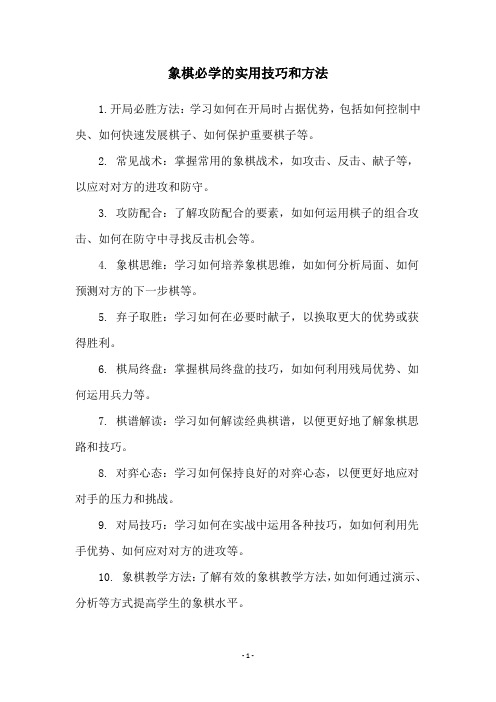 象棋必学的实用技巧和方法

1. 开局必胜方法：学习如何在开局时占据优势，包括如何控制中央、如何快速发展棋子、如何保护重要棋子等。

2. 常见战术：掌握常用的象棋战术，如攻击、反击、献子等，以应对对方的进攻和防守。

3. 攻防配合：了解攻防配合的要素，如如何运用棋子的组合攻击、如何在防守中寻找反击机会等。

4. 象棋思维：学习如何培养象棋思维，如如何分析局面、如何预测对方的下一步棋等。

5. 弃子取胜：学习如何在必要时献子，以换取更大的优势或获得胜利。

6. 棋局终盘：掌握棋局终盘的技巧，如如何利用残局优势、如何运用兵力等。

7. 棋谱解读：学习如何解读经典棋谱，以便更好地了解象棋思路和技巧。

8. 对弈心态：学习如何保持良好的对弈心态，以便更好地应对对手的压力和挑战。

9. 对局技巧：学习如何在实战中运用各种技巧，如如何利用先手优势、如何应对对方的进攻等。

10. 象棋教学方法：了解有效的象棋教学方法，如如何通过演示、分析等方式提高学生的象棋水平。

- 1 -